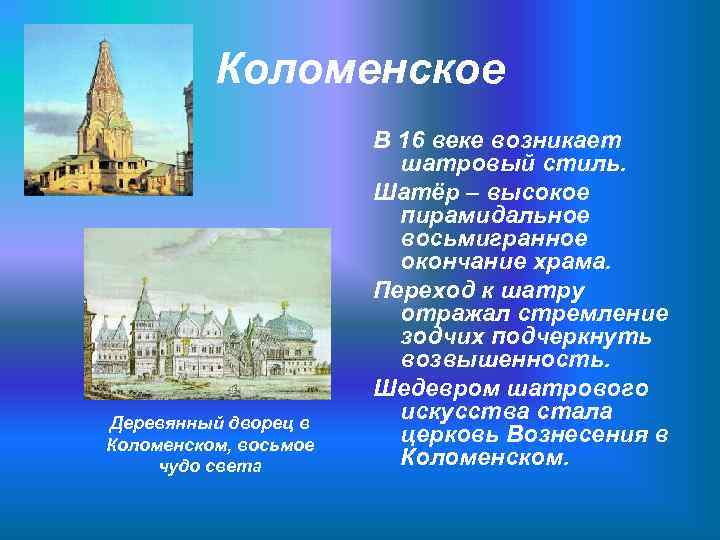 Коломенское

В 16 веке возникает шатровый стиль.

Шатёр – высокое пирамидальное восьмигранное окончание храма.

Переход к шатру отражал стремление зодчих подчеркнуть возвышенность.

Шедевром шатрового искусства стала церковь Вознесения в Коломенском.

Деревянный дворец в Коломенском, восьмое чудо света